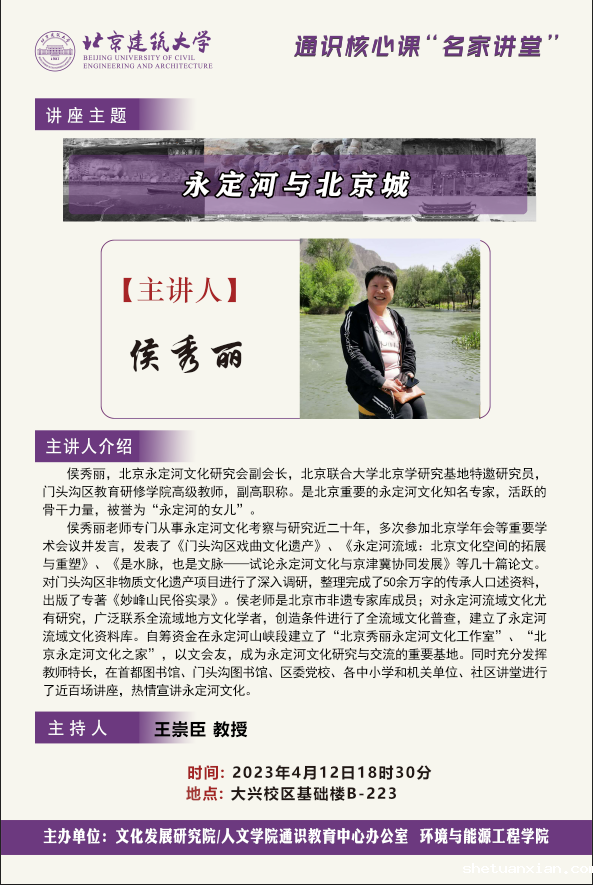 北京建筑大学
BEIJING UNIVERSITY OF CIVIL ENGINEERING AND ARCHITECTURE

通识核心课“名家讲堂”

讲座主题

永定河与北京城

【主讲人】

侯秀丽

主讲人介绍

侯秀丽，北京永定河文化研究会副会长，北京联合大学北京学研究基地特邀研究员，门头沟区教育研修学院高级教师，副高职称。是北京重要的永定河文化知名专家，活跃的骨干力量，被誉为“永定河的女儿”。

侯秀丽老师专门从事永定河文化考察与研究近二十年，多次参加北京学年会等重要学术会议并发言，发表了《门头沟区戏曲文化遗产》、《永定河流域：北京文化空间的拓展与重塑》、《是水脉，也是文脉——试论永定河文化与京津冀协同发展》等几十篇论文。对门头沟区非物质文化遗产项目进行了深入调研，整理完成了50余万字的传承人口述资料，出版了专著《妙峰山民俗实录》。侯老师是北京市非遗专家库成员；对永定河流域文化尤有研究，广泛联系全流域地方文化学者，创造条件进行了全流域文化普查，建立了永定河流域文化资料库。自筹资金在永定河山峡段建立了“北京秀丽永定河文化工作室”、“北京永定河文化之家”，以文会友，成为永定河文化研究与交流的重要基地。同时充分发挥教师特长，在首都图书馆、门头沟图书馆、区委党校、各中小学和机关单位、社区讲堂进行了近百场讲座，热情宣讲永定河文化。

主持人 王崇臣 教授

时间：2023年4月12日18时30分
地点：大兴校区基础楼B-223

主办单位：文化发展研究院/人文学院通识教育中心办公室 环境与能源工程学院

shetuanxian.com